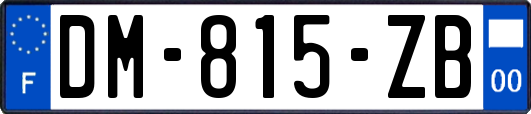 F
DM-815-ZB
00